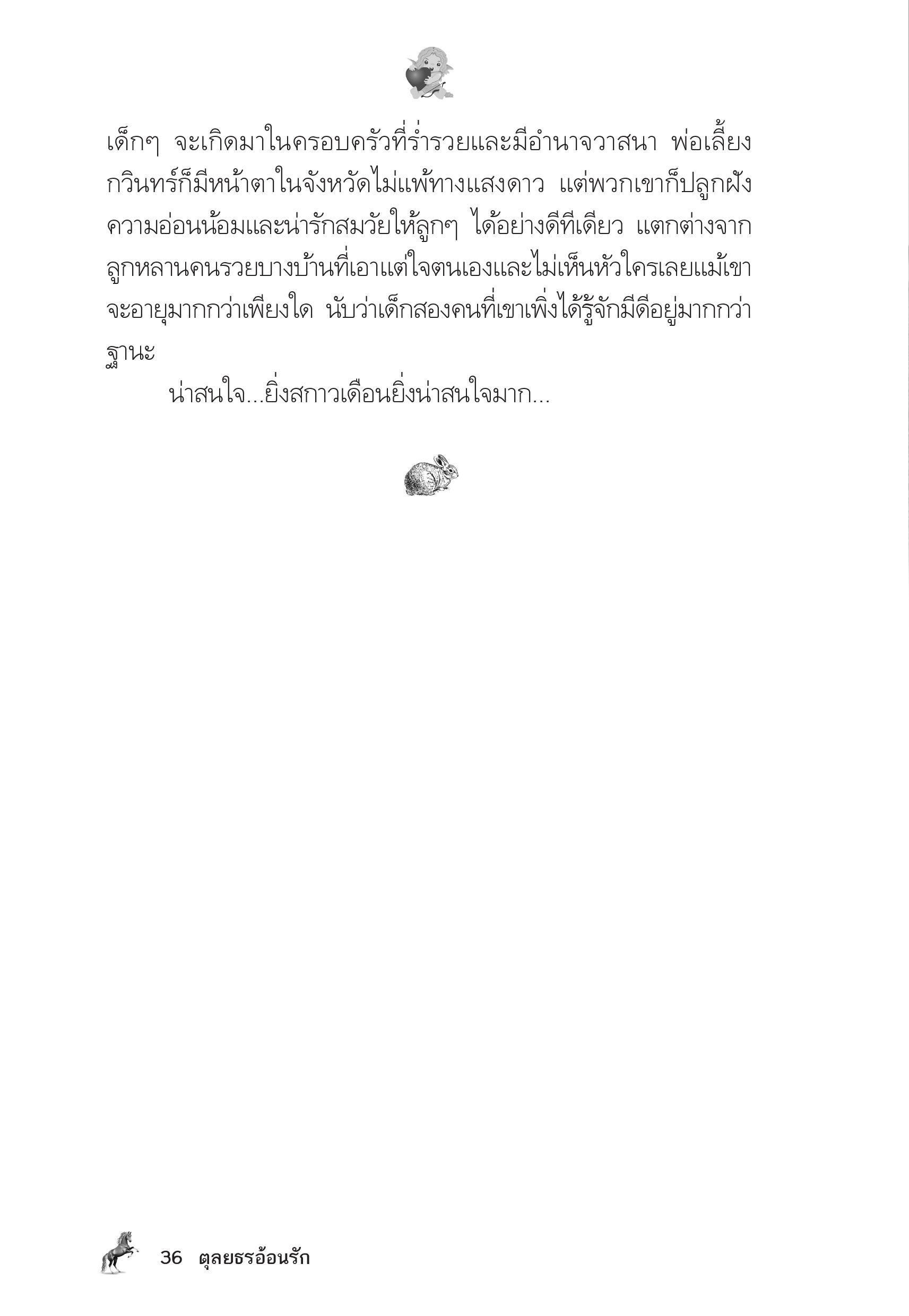 เด็กๆ จะเกิดมาในครอบครัวที่ร่ำรวยและมีอำนาจวาสนา พ่อเลี้ยงกวินทร์ก็มีหน้าตาในจังหวัดไม่แพ้ทางแสงดาว แต่พวกเขาก็ปลูกฝังความอ่อนน้อมและน่ารักสมวัยให้ลูกๆ ได้อย่างดีทีเดียว แตกต่างจากลูกหลานคนรวยบางบ้านที่เอาแต่ใจตนเองและไม่เห็นหัวใครเลยแม้เขาจะอายุมากกว่าเพียงใด นับว่าเด็กสองคนที่เขาเพิ่งได้รู้จักมีดีอยู่มากกว่าฐานะ

น่าสนใจ...ยิ่งสกาวเดือนยิ่งน่าสนใจมาก...

36 ตุลยธรอ้อนรัก